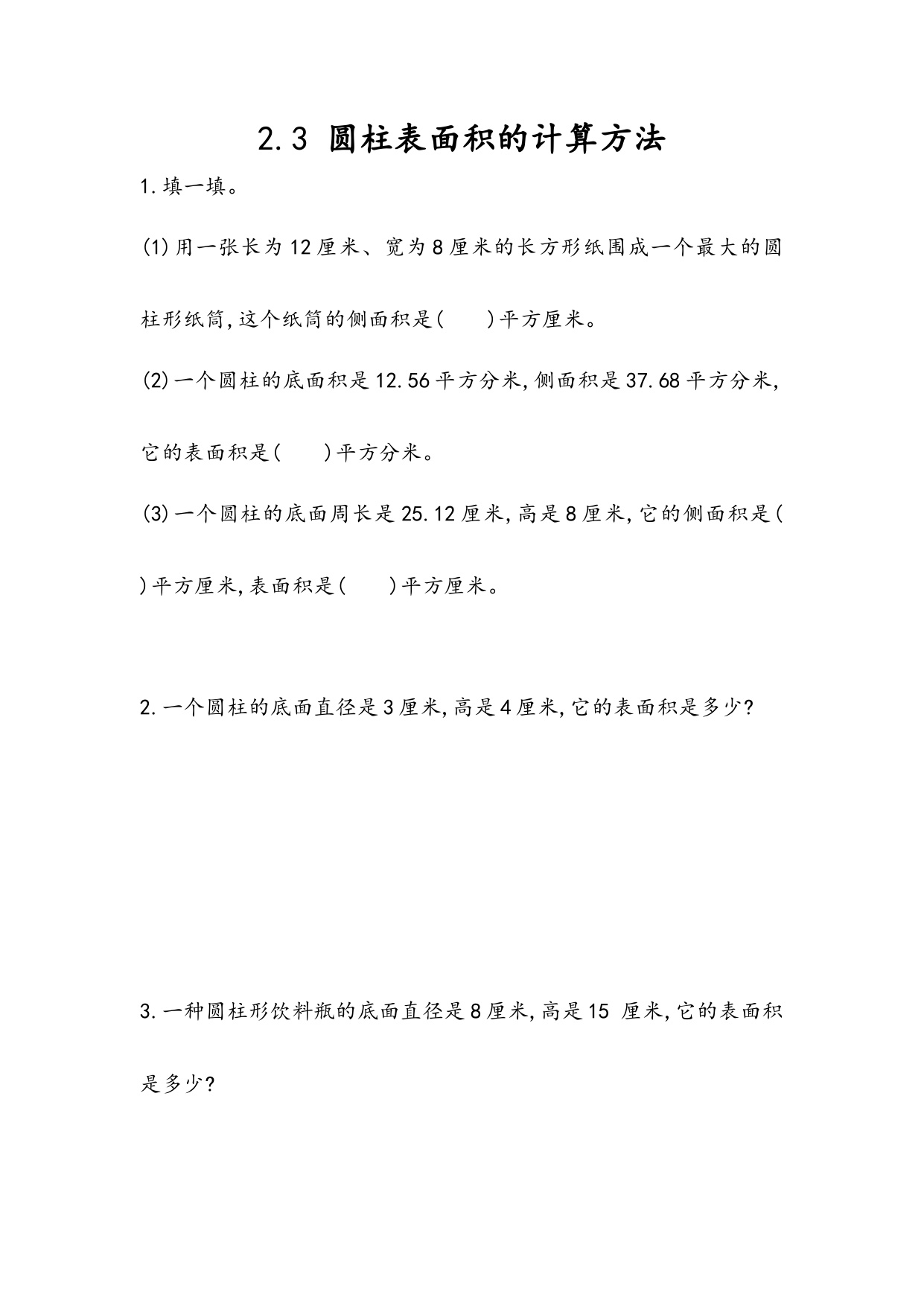 2.3 圆柱表面积的计算方法

1.填一填。

(1)用一张长为12厘米、宽为8厘米的长方形纸围成一个最大的圆柱形纸筒,这个纸筒的侧面积是(　　)平方厘米。

(2)一个圆柱的底面积是12.56平方分米,侧面积是37.68平方分米,它的表面积是(　　)平方分米。

(3)一个圆柱的底面周长是25.12厘米,高是8厘米,它的侧面积是(　　)平方厘米,表面积是(　　)平方厘米。

2.一个圆柱的底面直径是3厘米,高是4厘米,它的表面积是多少?

3.一种圆柱形饮料瓶的底面直径是8厘米,高是15 厘米,它的表面积是多少?